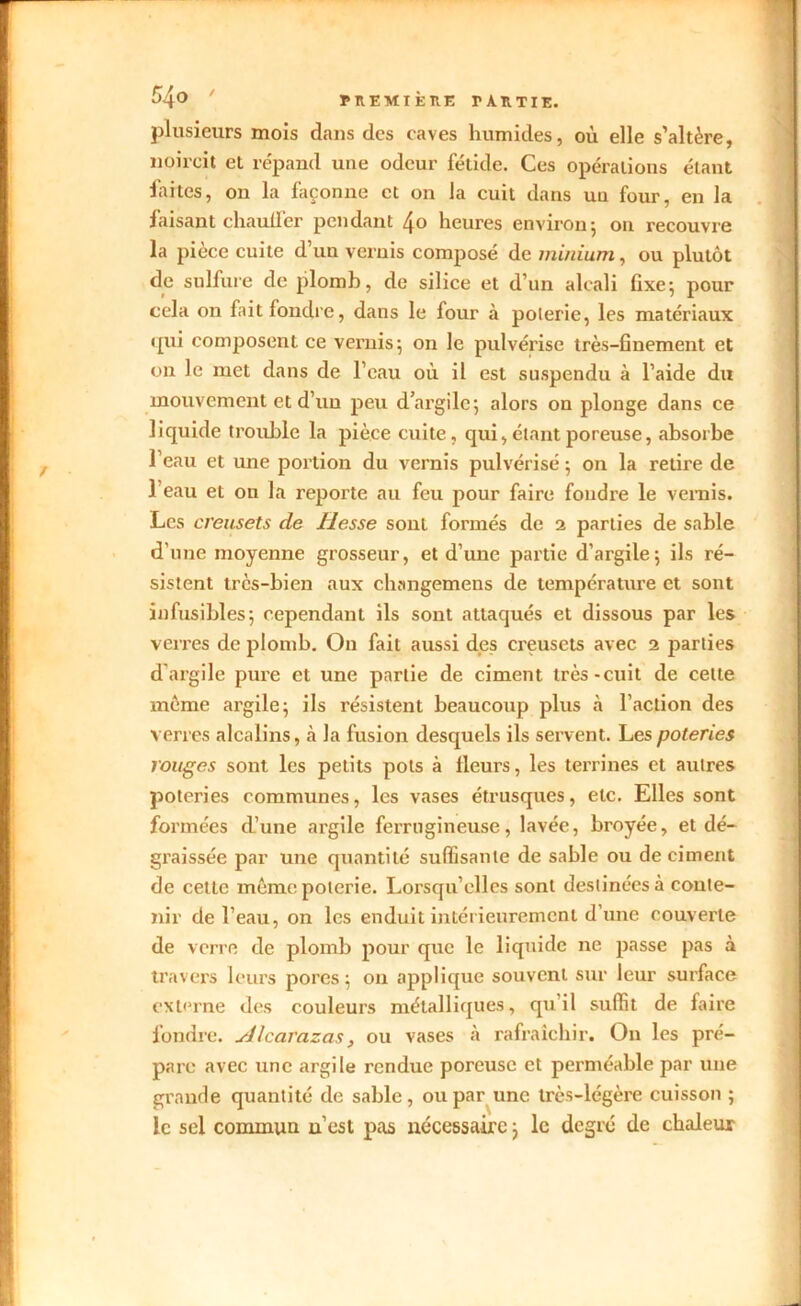 540 PREMIÈRE PARTIE.

plusieurs mois dans des caves humides, où elle s'altère, noircit et répand une odeur fétide. Ces opérations étant faites, on la façonne et on la cuit dans un four, en la faisant chauffer pendant 40 heures environ; on recouvre la pièce cuite d'un vernis composé de minium, ou plutôt de sulfure de plomb, de silice et d'un alcali fixe; pour cela on fait fondre, dans le four à poterie, les matériaux qui composent ce vernis; on le pulvérise très-finement et on le met dans de l'eau où il est suspendu à l'aide du mouvement et d'un peu d'argile; alors on plonge dans ce liquide trouble la pièce cuite, qui, étant poreuse, absorbe l'eau et une portion du vernis pulvérisé; on la retire de l'eau et on la reporte au feu pour faire fondre le vernis. Les creusets de Hesse sont formés de 2 parties de sable d'une moyenne grosseur, et d'une partie d'argile; ils résistent très-bien aux changemens de température et sont infusibles; cependant ils sont attaqués et dissous par les verres de plomb. On fait aussi des creusets avec 2 parties d'argile pure et une partie de ciment très-cuit de cette même argile; ils résistent beaucoup plus à l'action des verres alcalins, à la fusion desquels ils servent. Les poteries rouges sont les petits pots à fleurs, les terrines et autres poteries communes, les vases étrusques, etc. Elles sont formées d'une argile ferrugineuse, lavée, broyée, et dégraissée par une quantité suffisante de sable ou de ciment de cette même poterie. Lorsqu'elles sont destinées à contenir de l'eau, on les enduit intérieurement d'une couverte de verre de plomb pour que le liquide ne passe pas à travers leurs pores; on applique souvent sur leur surface externe des couleurs métalliques, qu'il suffit de faire fondre. Alcarazas, ou vases à rafraîchir. On les prépare avec une argile rendue poreuse et perméable par une grande quantité de sable, ou par une très-légère cuisson; le sel commun n'est pas nécessaire; le degré de chaleur